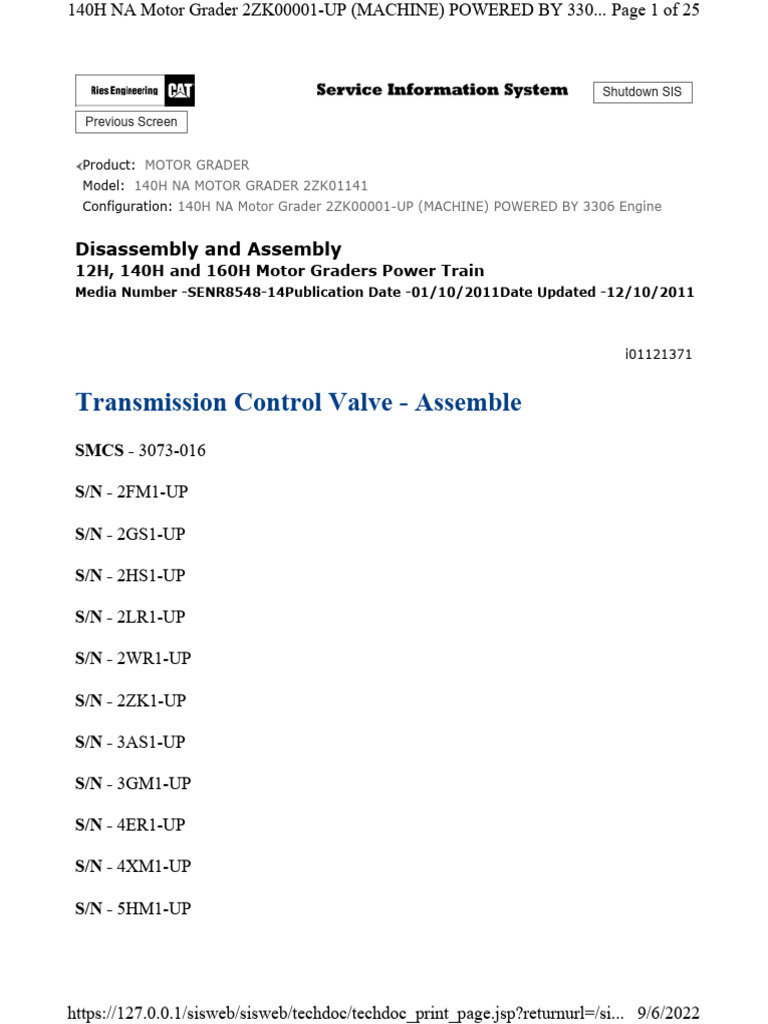 140H NA Motor Grader 2ZK00001-UP (MACHINE) POWERED BY 330... Page 1 of 25

Ries Engineering CAT

Service Information System

Shutdown SIS

Previous Screen

Product: MOTOR GRADER
Model: 140H NA MOTOR GRADER 2ZK01141
Configuration: 140H NA Motor Grader 2ZK00001-UP (MACHINE) POWERED BY 3306 Engine

Disassembly and Assembly
12H, 140H and 160H Motor Graders Power Train
Media Number -SENR8548-14Publication Date -01/10/2011Date Updated -12/10/2011

i01121371

Transmission Control Valve - Assemble

SMCS - 3073-016

S/N - 2FM1-UP

S/N - 2GS1-UP

S/N - 2HS1-UP

S/N - 2LR1-UP

S/N - 2WR1-UP

S/N - 2ZK1-UP

S/N - 3AS1-UP

S/N - 3GM1-UP

S/N - 4ER1-UP

S/N - 4XM1-UP

S/N - 5HM1-UP

https://127.0.0.1/sisweb/sisweb/techdoc/techdoc_print_page.jsp?returnurl=/si... 9/6/2022